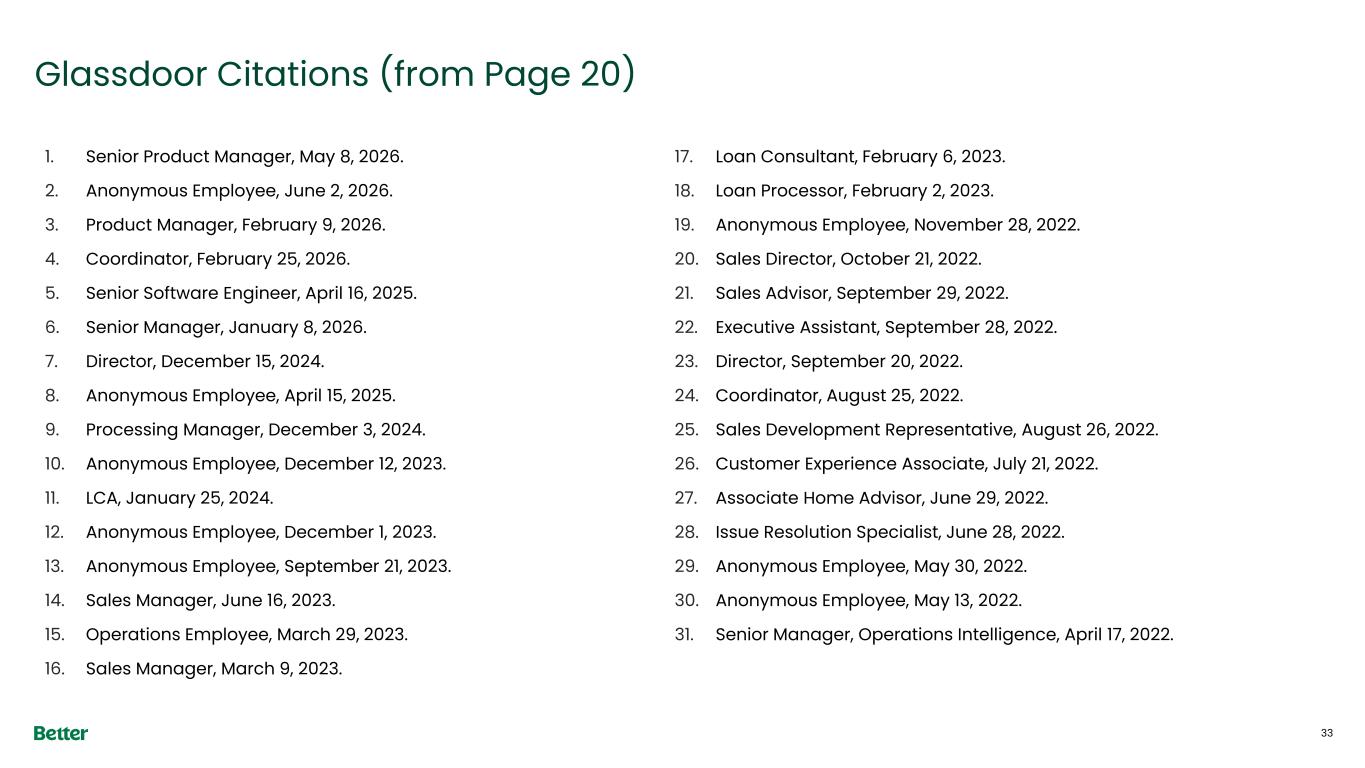 Glassdoor Citations (from Page 20)

1. Senior Product Manager, May 8, 2026.
2. Anonymous Employee, June 2, 2026.
3. Product Manager, February 9, 2026.
4. Coordinator, February 25, 2026.
5. Senior Software Engineer, April 16, 2025.
6. Senior Manager, January 8, 2026.
7. Director, December 15, 2024.
8. Anonymous Employee, April 15, 2025.
9. Processing Manager, December 3, 2024.
10. Anonymous Employee, December 12, 2023.
11. LCA, January 25, 2024.
12. Anonymous Employee, December 1, 2023.
13. Anonymous Employee, September 21, 2023.
14. Sales Manager, June 16, 2023.
15. Operations Employee, March 29, 2023.
16. Sales Manager, March 9, 2023.

17. Loan Consultant, February 6, 2023.
18. Loan Processor, February 2, 2023.
19. Anonymous Employee, November 28, 2022.
20. Sales Director, October 21, 2022.
21. Sales Advisor, September 29, 2022.
22. Executive Assistant, September 28, 2022.
23. Director, September 20, 2022.
24. Coordinator, August 25, 2022.
25. Sales Development Representative, August 26, 2022.
26. Customer Experience Associate, July 21, 2022.
27. Associate Home Advisor, June 29, 2022.
28. Issue Resolution Specialist, June 28, 2022.
29. Anonymous Employee, May 30, 2022.
30. Anonymous Employee, May 13, 2022.
31. Senior Manager, Operations Intelligence, April 17, 2022.

Better

33